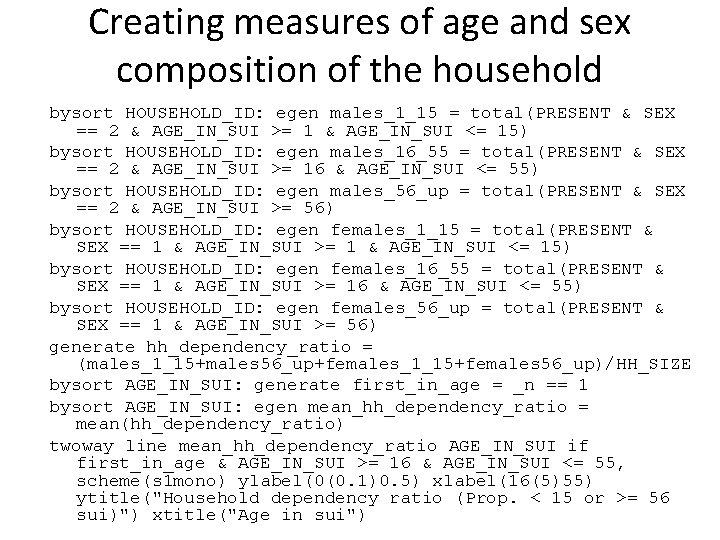 Creating measures of age and sex composition of the household

bysort HOUSEHOLD_ID: egen males_1_15 = total(PRESENT & SEX == 2 & AGE_IN_SUI >= 1 & AGE_IN_SUI <= 15)
bysort HOUSEHOLD_ID: egen males_16_55 = total(PRESENT & SEX == 2 & AGE_IN_SUI >= 16 & AGE_IN_SUI <= 55)
bysort HOUSEHOLD_ID: egen males_56_up = total(PRESENT & SEX == 2 & AGE_IN_SUI >= 56)
bysort HOUSEHOLD_ID: egen females_1_15 = total(PRESENT & SEX == 1 & AGE_IN_SUI >= 1 & AGE_IN_SUI <= 15)
bysort HOUSEHOLD_ID: egen females_16_55 = total(PRESENT & SEX == 1 & AGE_IN_SUI >= 16 & AGE_IN_SUI <= 55)
bysort HOUSEHOLD_ID: egen females_56_up = total(PRESENT & SEX == 1 & AGE_IN_SUI >= 56)
generate hh_dependency_ratio = (males_1_15+males56_up+females_1_15+females56_up)/HH_SIZE
bysort AGE_IN_SUI: generate first_in_age = _n == 1
bysort AGE_IN_SUI: egen mean_hh_dependency_ratio = mean(hh_dependency_ratio)
twoway line mean_hh_dependency_ratio AGE_IN_SUI if first_in_age & AGE_IN_SUI >= 16 & AGE_IN_SUI <= 55, scheme(s1mono) ylabel(0(0.1)0.5) xlabel(16(5)55) ytitle("Household dependency ratio (Prop. < 15 or >= 56 sui)") xtitle("Age in sui")